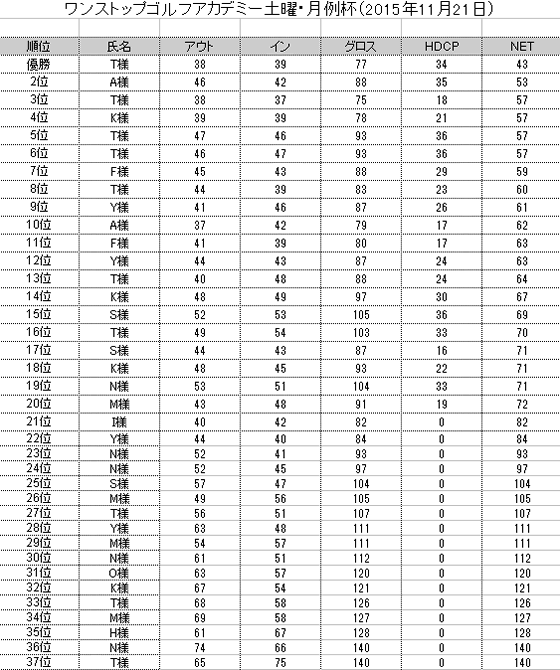 ワンストップゴルフアカデミー土曜・月例杯(2015年11月21日)

| 順位 | 氏名 | アウト | イン | グロス | HDCP | NET |
|---|---|---|---|---|---|---|
| 優勝 | T様 | 38 | 39 | 77 | 34 | 43 |
| 2位 | A様 | 46 | 42 | 88 | 35 | 53 |
| 3位 | T様 | 38 | 37 | 75 | 18 | 57 |
| 4位 | K様 | 39 | 39 | 78 | 21 | 57 |
| 5位 | T様 | 47 | 46 | 93 | 36 | 57 |
| 6位 | T様 | 46 | 47 | 93 | 36 | 57 |
| 7位 | F様 | 45 | 43 | 88 | 29 | 59 |
| 8位 | T様 | 44 | 39 | 83 | 23 | 60 |
| 9位 | Y様 | 41 | 46 | 87 | 26 | 61 |
| 10位 | A様 | 37 | 42 | 79 | 17 | 62 |
| 11位 | F様 | 41 | 39 | 80 | 17 | 63 |
| 12位 | Y様 | 44 | 43 | 87 | 24 | 63 |
| 13位 | T様 | 40 | 48 | 88 | 24 | 64 |
| 14位 | K様 | 48 | 49 | 97 | 30 | 67 |
| 15位 | S様 | 52 | 53 | 105 | 36 | 69 |
| 16位 | T様 | 49 | 54 | 103 | 33 | 70 |
| 17位 | S様 | 44 | 43 | 87 | 16 | 71 |
| 18位 | K様 | 48 | 45 | 93 | 22 | 71 |
| 19位 | N様 | 53 | 51 | 104 | 33 | 71 |
| 20位 | M様 | 43 | 48 | 91 | 19 | 72 |
| 21位 | I様 | 40 | 42 | 82 | 0 | 82 |
| 22位 | Y様 | 44 | 40 | 84 | 0 | 84 |
| 23位 | N様 | 52 | 41 | 93 | 0 | 93 |
| 24位 | N様 | 52 | 45 | 97 | 0 | 97 |
| 25位 | S様 | 57 | 47 | 104 | 0 | 104 |
| 26位 | M様 | 49 | 56 | 105 | 0 | 105 |
| 27位 | T様 | 56 | 51 | 107 | 0 | 107 |
| 28位 | Y様 | 63 | 48 | 111 | 0 | 111 |
| 29位 | M様 | 54 | 57 | 111 | 0 | 111 |
| 30位 | N様 | 61 | 51 | 112 | 0 | 112 |
| 31位 | O様 | 63 | 57 | 120 | 0 | 120 |
| 32位 | K様 | 67 | 54 | 121 | 0 | 121 |
| 33位 | T様 | 68 | 58 | 126 | 0 | 126 |
| 34位 | M様 | 69 | 58 | 127 | 0 | 127 |
| 35位 | H様 | 61 | 67 | 128 | 0 | 128 |
| 36位 | N様 | 74 | 66 | 140 | 0 | 140 |
| 37位 | T様 | 65 | 75 | 140 | 0 | 140 |